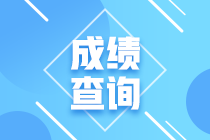 成绩
查询